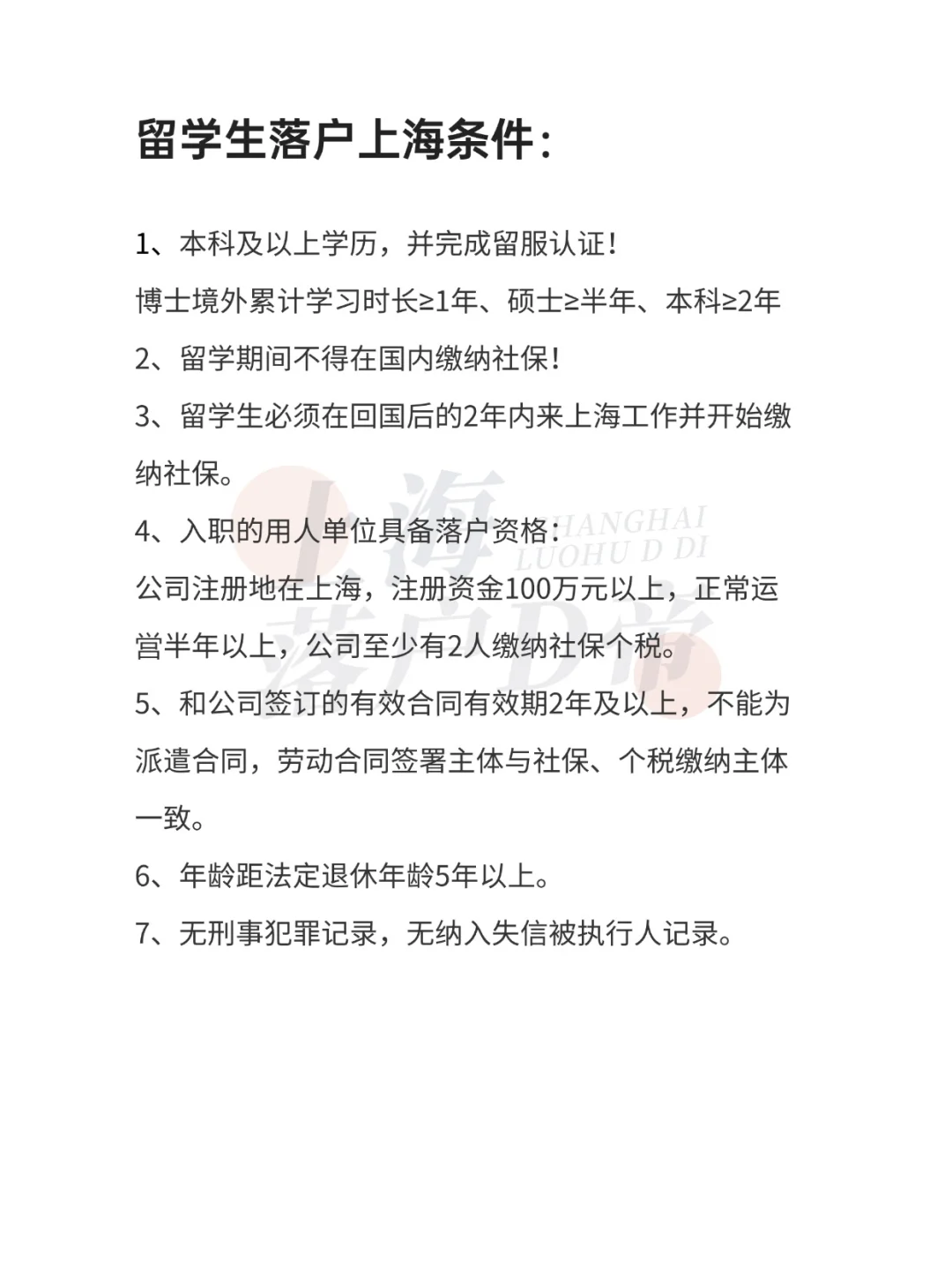 留学生落户上海条件：

1、本科及以上学历，并完成留服认证！
博士境外累计学习时长≥1年、硕士≥半年、本科≥2年

2、留学期间不得在国内缴纳社保！

3、留学生必须在回国后的2年内来上海工作并开始缴纳社保。

4、入职的用人单位具备落户资格：
公司注册地在上海，注册资金100万元以上，正常运营半年以上，公司至少有2人缴纳社保个税。

5、和公司签订的有效合同有效期2年及以上，不能为派遣合同，劳动合同签署主体与社保、个税缴纳主体一致。

6、年龄距法定退休年龄5年以上。

7、无刑事犯罪记录，无纳入失信被执行人记录。

上海落户D帝
SHANGHAI LUOHU D DI